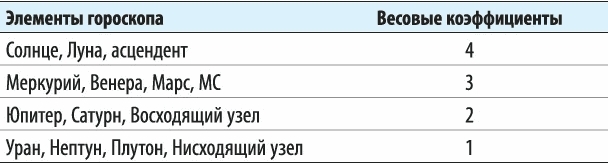 | Элементы гороскопа | Весовые коэффициенты |
|---|---|
| Солнце, Луна, асцендент | 4 |
| Меркурий, Венера, Марс, МС | 3 |
| Юпитер, Сатурн, Восходящий узел | 2 |
| Уран, Нептун, Плутон, Нисходящий узел | 1 |